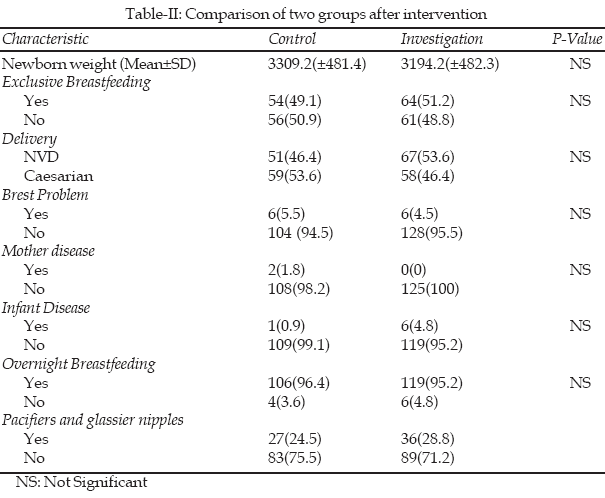 Table-II: Comparison of two groups after intervention

| Characteristic | Control | Investigation | P-Value |
|---|---|---|---|
| Newborn weight (Mean±SD) | 3309.2(±481.4) | 3194.2(±482.3) | NS |
| Exclusive Breastfeeding | | | |
| Yes | 54(49.1) | 64(51.2) | NS |
| No | 56(50.9) | 61(48.8) | |
| Delivery | | | |
| NVD | 51(46.4) | 67(53.6) | NS |
| Caesarian | 59(53.6) | 58(46.4) | |
| Brest Problem | | | |
| Yes | 6(5.5) | 6(4.5) | NS |
| No | 104 (94.5) | 128(95.5) | |
| Mother disease | | | |
| Yes | 2(1.8) | 0(0) | NS |
| No | 108(98.2) | 125(100) | |
| Infant Disease | | | |
| Yes | 1(0.9) | 6(4.8) | NS |
| No | 109(99.1) | 119(95.2) | |
| Overnight Breastfeeding | | | |
| Yes | 106(96.4) | 119(95.2) | NS |
| No | 4(3.6) | 6(4.8) | |
| Pacifiers and glassier nipples | | | |
| Yes | 27(24.5) | 36(28.8) | |
| No | 83(75.5) | 89(71.2) | |

NS: Not Significant